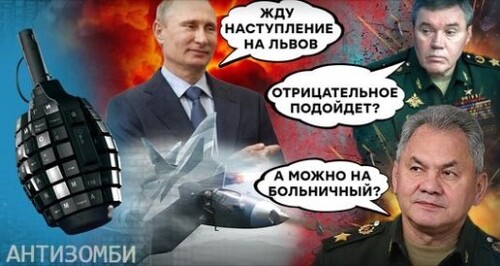 ЖДУ НАСТУПЛЕНИЕ НА ЛЬВОВ

ОТРИЦАТЕЛЬНОЕ ПОДОЙДЕТ?

А МОЖНО НА БОЛЬНИЧНЫЙ?

АНТИЗОМБИ